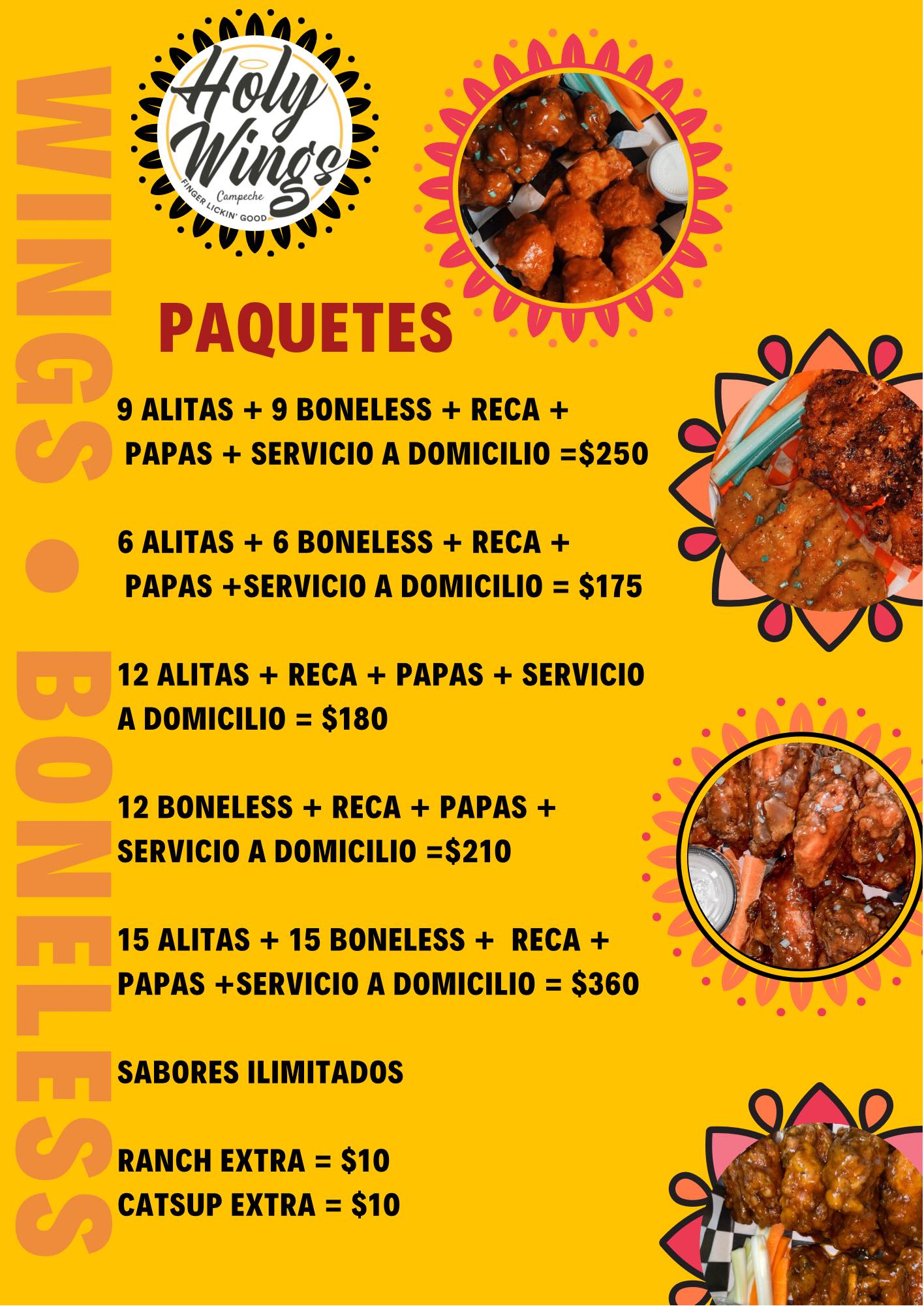 Holy Wings
Campeche
FINGER LICKIN' GOOD

WINGS • BONELESS

PAQUETES

9 ALITAS + 9 BONELESS + RECA + PAPAS + SERVICIO A DOMICILIO =$250

6 ALITAS + 6 BONELESS + RECA + PAPAS +SERVICIO A DOMICILIO = $175

12 ALITAS + RECA + PAPAS + SERVICIO A DOMICILIO = $180

12 BONELESS + RECA + PAPAS + SERVICIO A DOMICILIO =$210

15 ALITAS + 15 BONELESS + RECA + PAPAS +SERVICIO A DOMICILIO = $360

SABORES ILIMITADOS

RANCH EXTRA = $10
CATSUP EXTRA = $10